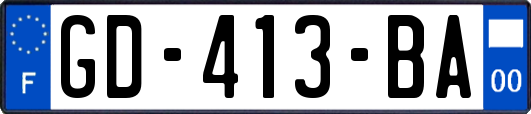 F
GD-413-BA
00